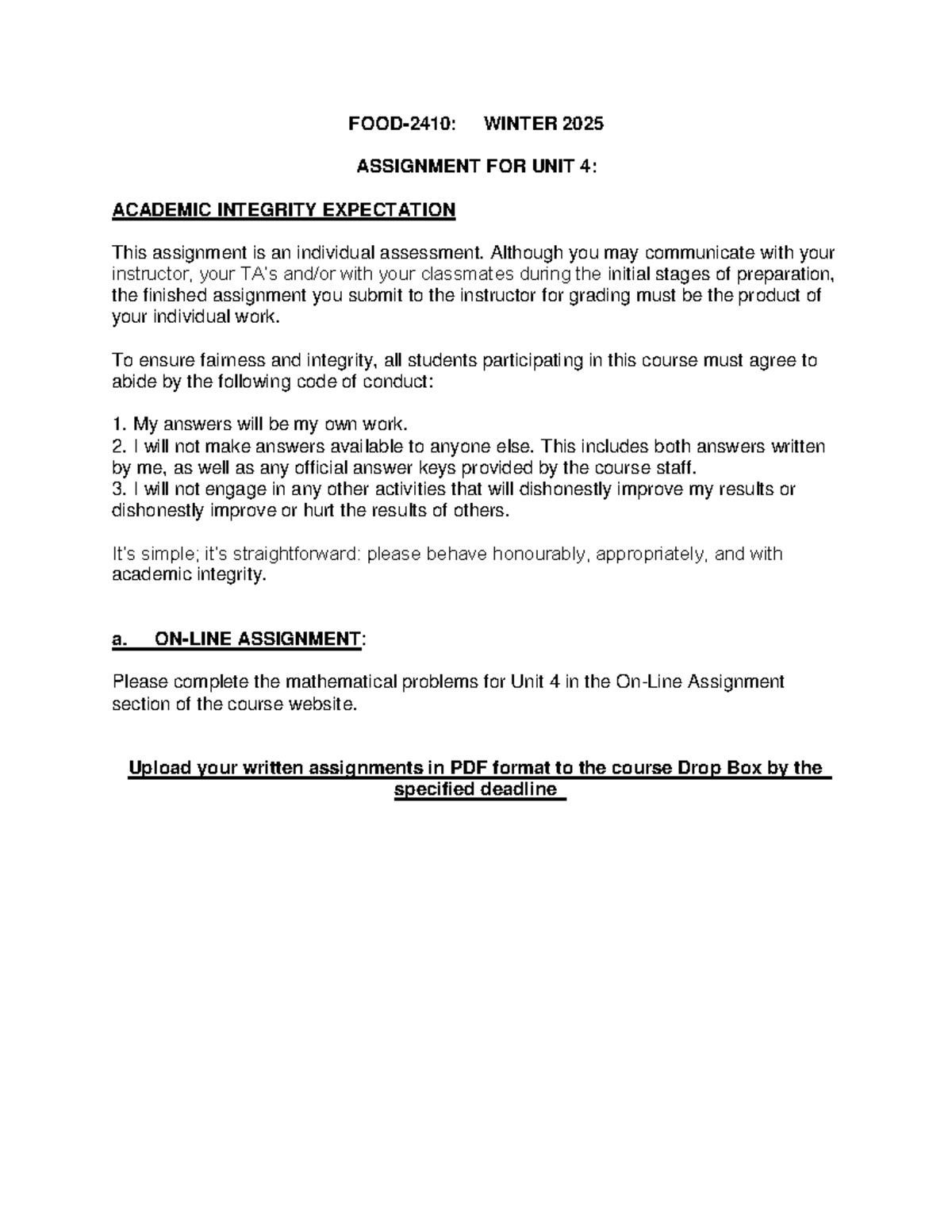 FOOD-2410: WINTER 2025

ASSIGNMENT FOR UNIT 4:

ACADEMIC INTEGRITY EXPECTATION

This assignment is an individual assessment. Although you may communicate with your instructor, your TA's and/or with your classmates during the initial stages of preparation, the finished assignment you submit to the instructor for grading must be the product of your individual work.

To ensure fairness and integrity, all students participating in this course must agree to abide by the following code of conduct:

1. My answers will be my own work.
2. I will not make answers available to anyone else. This includes both answers written by me, as well as any official answer keys provided by the course staff.
3. I will not engage in any other activities that will dishonestly improve my results or dishonestly improve or hurt the results of others.

It's simple; it's straightforward: please behave honourably, appropriately, and with academic integrity.

a. ON-LINE ASSIGNMENT:

Please complete the mathematical problems for Unit 4 in the On-Line Assignment section of the course website.

Upload your written assignments in PDF format to the course Drop Box by the specified deadline